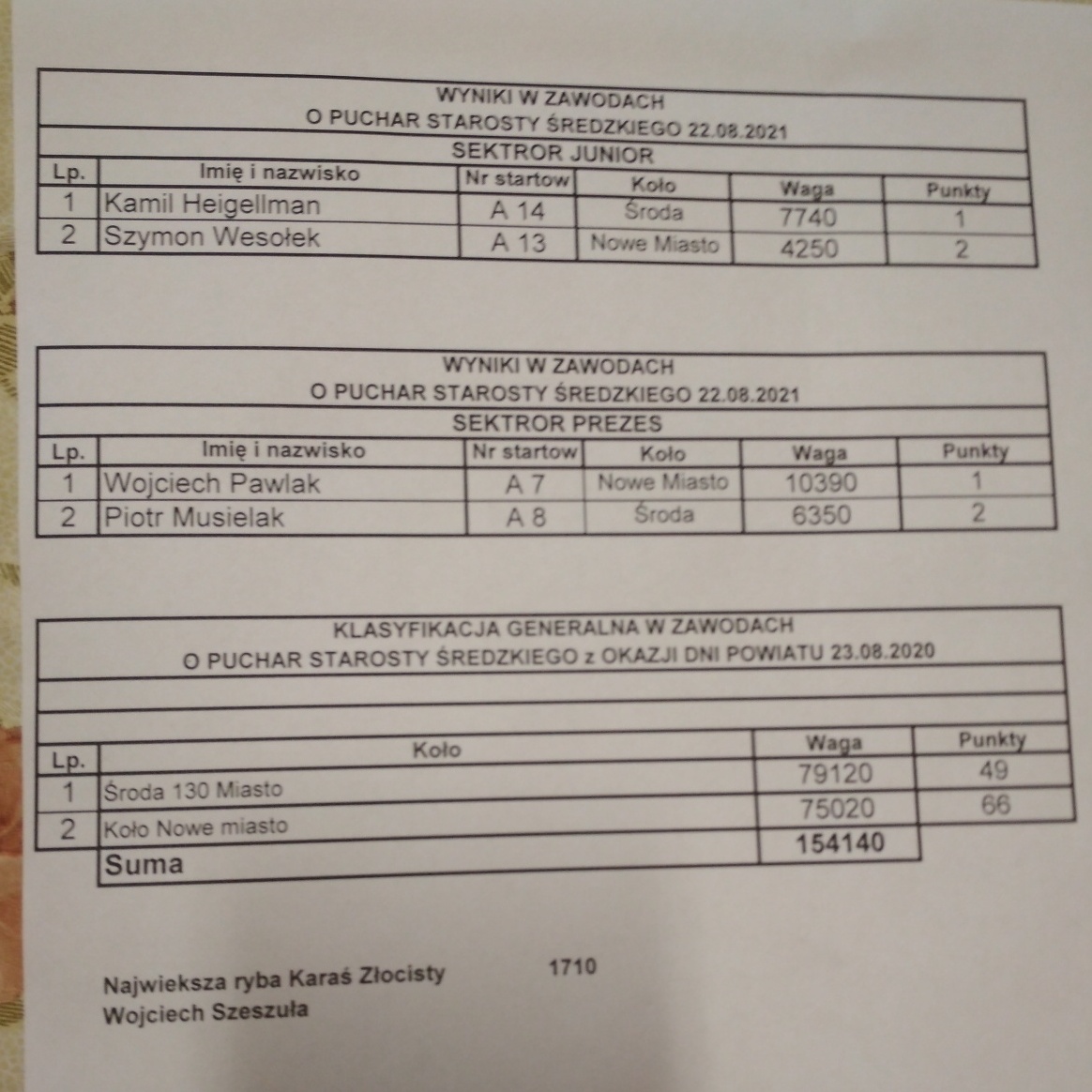 WYNIKI W ZAWODACH
O PUCHAR STAROSTY ŚREDZKIEGO 22.08.2021
SEKTROR JUNIOR

| Lp. | Imię i nazwisko | Nr startow | Koło | Waga | Punkty |
|---|---|---|---|---|---|
| 1 | Kamil Heigellman | A 14 | Środa | 7740 | 1 |
| 2 | Szymon Wesołek | A 13 | Nowe Miasto | 4250 | 2 |

WYNIKI W ZAWODACH
O PUCHAR STAROSTY ŚREDZKIEGO 22.08.2021
SEKTROR PREZES

| Lp. | Imię i nazwisko | Nr startow | Koło | Waga | Punkty |
|---|---|---|---|---|---|
| 1 | Wojciech Pawlak | A 7 | Nowe Miasto | 10390 | 1 |
| 2 | Piotr Musielak | A 8 | Środa | 6350 | 2 |

KLASYFIKACJA GENERALNA W ZAWODACH
O PUCHAR STAROSTY ŚREDZKIEGO z OKAZJI DNI POWIATU 23.08.2020

| Lp. | Koło | Waga | Punkty |
|---|---|---|---|
| 1 | Środa 130 Miasto | 79120 | 49 |
| 2 | Koło Nowe miasto | 75020 | 66 |
| | Suma | 154140 | |

Najwieksza ryba Karaś Złocisty 1710
Wojciech Szeszuła